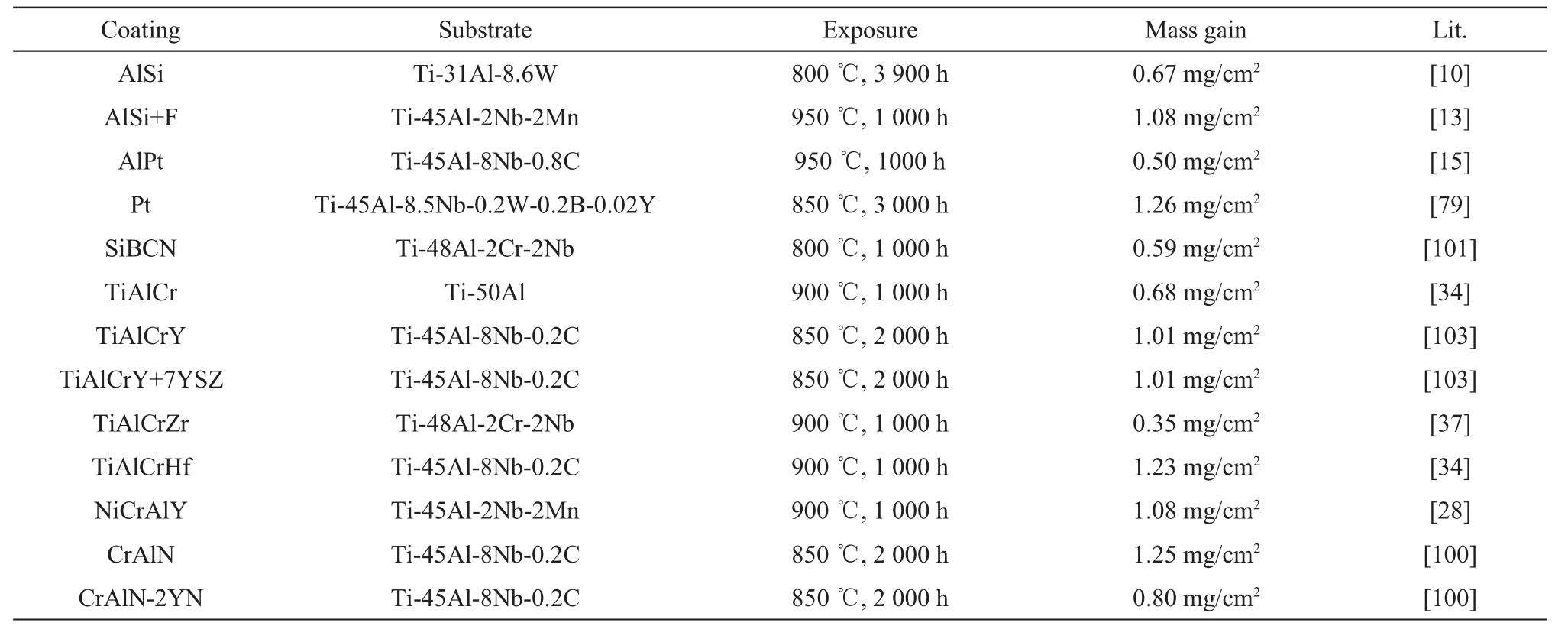 | Coating | Substrate | Exposure | Mass gain | Lit. |
|---|---|---|---|---|
| AlSi | Ti-31Al-8.6W | 800 ℃, 3 900 h | 0.67 mg/cm$^2$ | [10] |
| AlSi+F | Ti-45Al-2Nb-2Mn | 950 ℃, 1 000 h | 1.08 mg/cm$^2$ | [13] |
| AlPt | Ti-45Al-8Nb-0.8C | 950 ℃, 1000 h | 0.50 mg/cm$^2$ | [15] |
| Pt | Ti-45Al-8.5Nb-0.2W-0.2B-0.02Y | 850 ℃, 3 000 h | 1.26 mg/cm$^2$ | [79] |
| SiBCN | Ti-48Al-2Cr-2Nb | 800 ℃, 1 000 h | 0.59 mg/cm$^2$ | [101] |
| TiAlCr | Ti-50Al | 900 ℃, 1 000 h | 0.68 mg/cm$^2$ | [34] |
| TiAlCrY | Ti-45Al-8Nb-0.2C | 850 ℃, 2 000 h | 1.01 mg/cm$^2$ | [103] |
| TiAlCrY+7YSZ | Ti-45Al-8Nb-0.2C | 850 ℃, 2 000 h | 1.01 mg/cm$^2$ | [103] |
| TiAlCrZr | Ti-48Al-2Cr-2Nb | 900 ℃, 1 000 h | 0.35 mg/cm$^2$ | [37] |
| TiAlCrHf | Ti-45Al-8Nb-0.2C | 900 ℃, 1 000 h | 1.23 mg/cm$^2$ | [34] |
| NiCrAlY | Ti-45Al-2Nb-2Mn | 900 ℃, 1 000 h | 1.08 mg/cm$^2$ | [28] |
| CrAlN | Ti-45Al-8Nb-0.2C | 850 ℃, 2 000 h | 1.25 mg/cm$^2$ | [100] |
| CrAlN-2YN | Ti-45Al-8Nb-0.2C | 850 ℃, 2 000 h | 0.80 mg/cm$^2$ | [100] |